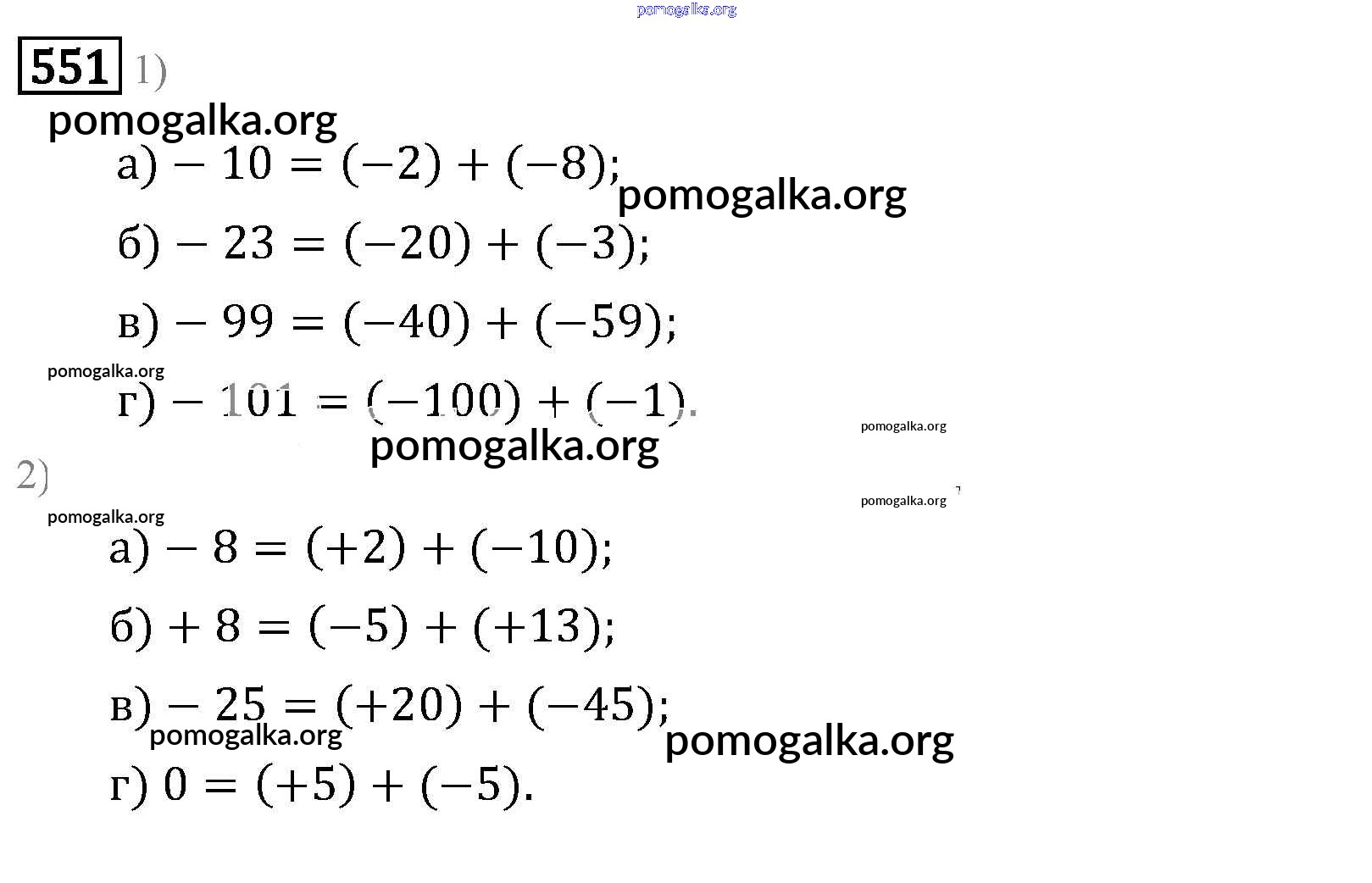 pomogalka.org

551 1)

pomogalka.org

а) $-10 = (-2) + (-8)$; pomogalka.org

б) $-23 = (-20) + (-3)$;

в) $-99 = (-40) + (-59)$;

pomogalka.org

г) $-101 = (-100) + (-1)$.

pomogalka.org pomogalka.org

2)

pomogalka.org pomogalka.org

а) $-8 = (+2) + (-10)$;

б) $+8 = (-5) + (+13)$;

в) $-25 = (+20) + (-45)$;

pomogalka.org pomogalka.org

г) $0 = (+5) + (-5)$.